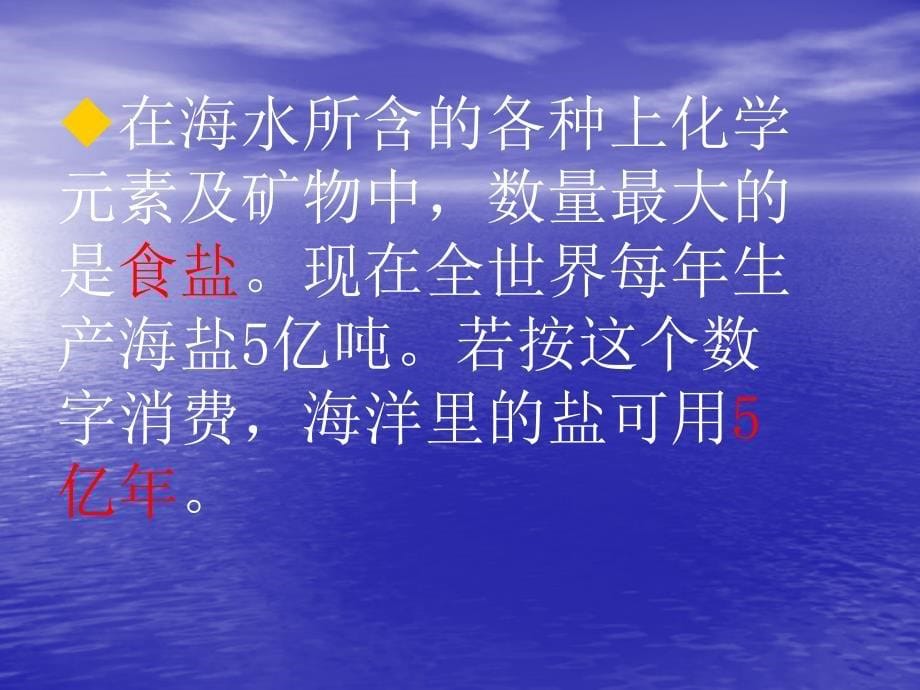 ◆在海水所含的各种上化学元素及矿物中，数量最大的是食盐。现在全世界每年生产海盐5亿吨。若按这个数字消费，海洋里的盐可用5亿年。